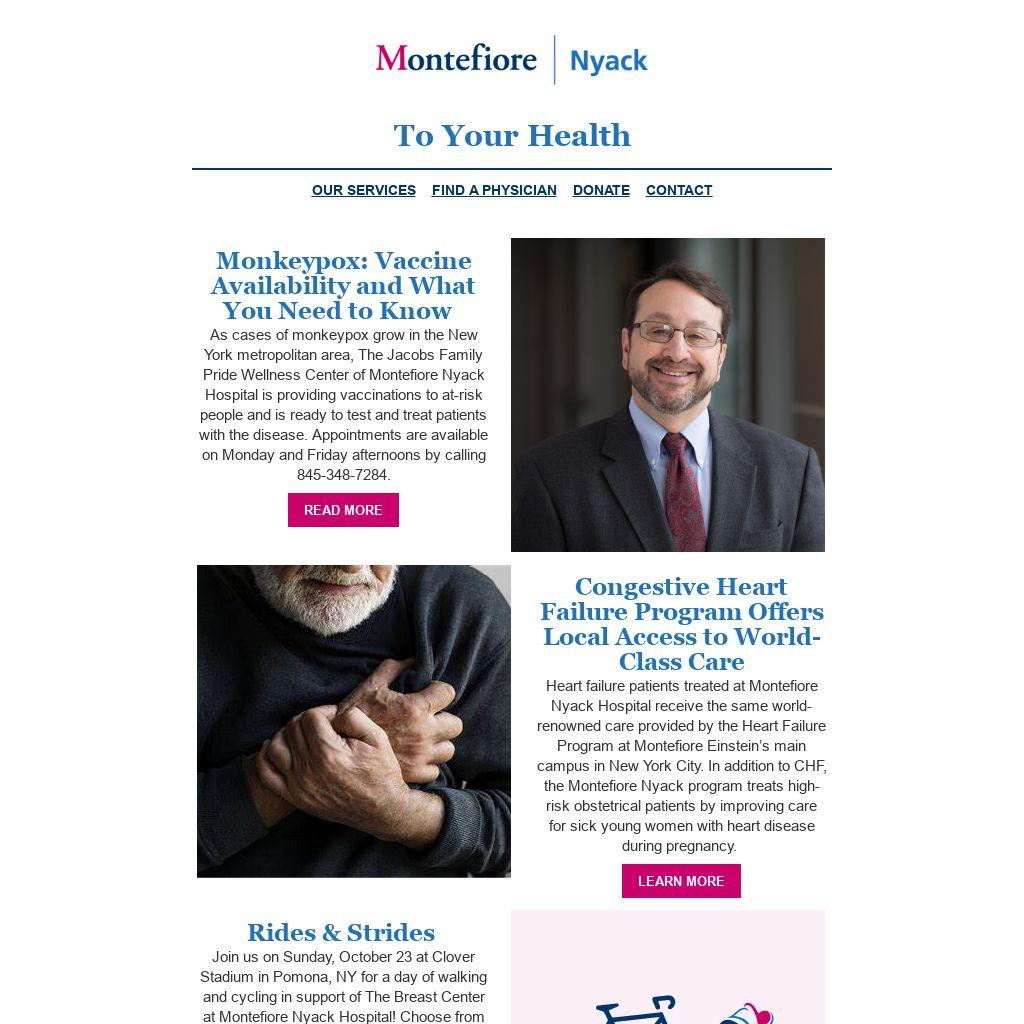 Montefiore | Nyack

To Your Health

OUR SERVICES FIND A PHYSICIAN DONATE CONTACT

Monkeypox: Vaccine Availability and What You Need to Know

As cases of monkeypox grow in the New York metropolitan area, The Jacobs Family Pride Wellness Center of Montefiore Nyack Hospital is providing vaccinations to at-risk people and is ready to test and treat patients with the disease. Appointments are available on Monday and Friday afternoons by calling 845-348-7284.

READ MORE

Congestive Heart Failure Program Offers Local Access to World-Class Care

Heart failure patients treated at Montefiore Nyack Hospital receive the same world-renowned care provided by the Heart Failure Program at Montefiore Einstein's main campus in New York City. In addition to CHF, the Montefiore Nyack program treats high-risk obstetrical patients by improving care for sick young women with heart disease during pregnancy.

LEARN MORE

Rides & Strides

Join us on Sunday, October 23 at Clover Stadium in Pomona, NY for a day of walking and cycling in support of The Breast Center at Montefiore Nyack Hospital! Choose from